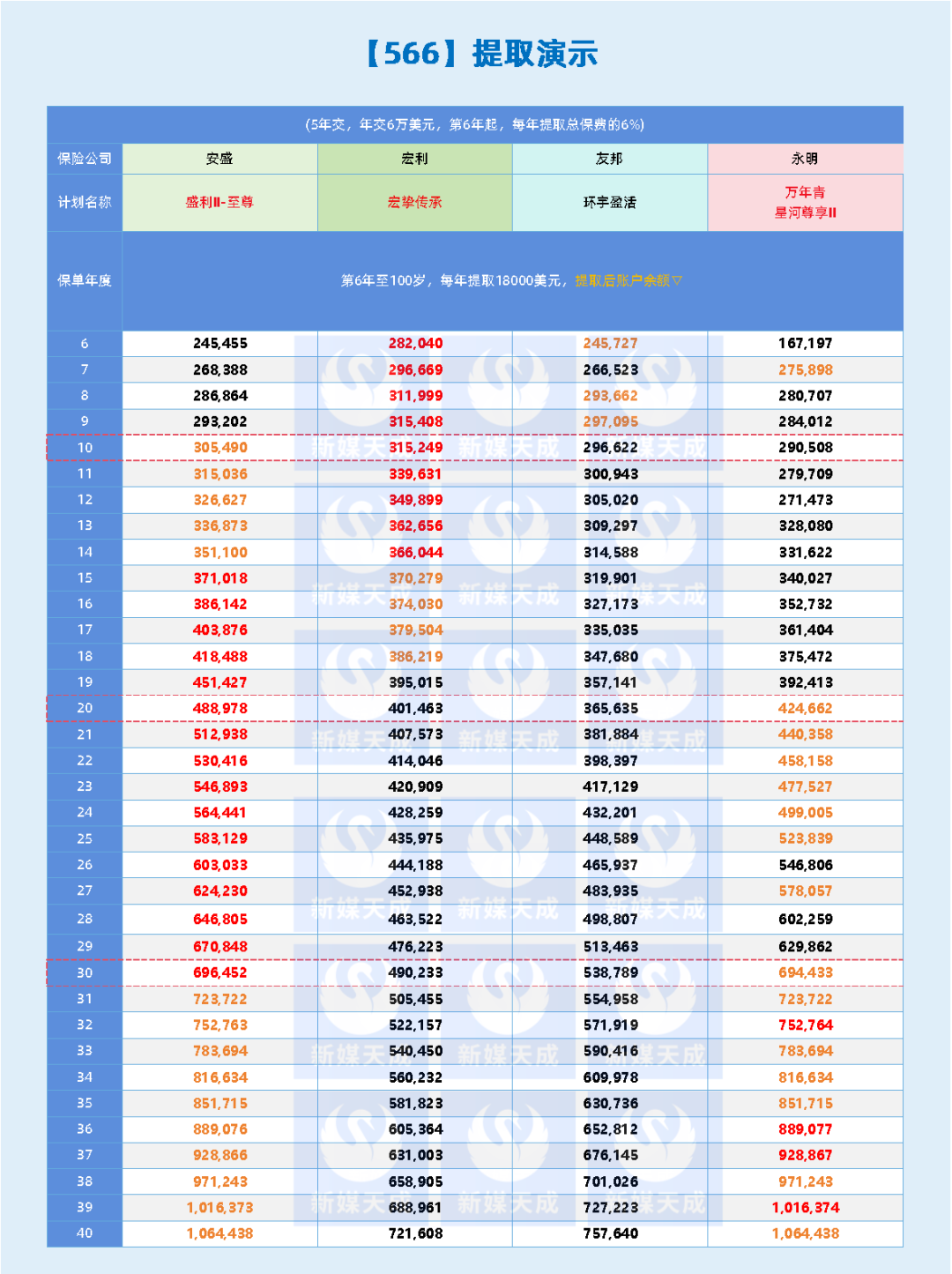 【566】提取演示

(5年交，年交6万美元，第6年起，每年提取总保费的6%)

| 保险公司 | 安盛 | 宏利 | 友邦 | 永明 |
|---|---|---|---|---|
| 计划名称 | 盛利II-至尊 | 宏挚传承 | 环宇盈活 | 万年青 星河尊享II |
| 保单年度 | 第6年至100岁，每年提取18000美元，提取后账户余额▽ | | | |
| 6 | 245,455 | 282,040 | 245,727 | 167,197 |
| 7 | 268,388 | 296,669 | 266,523 | 275,898 |
| 8 | 286,864 | 311,999 | 293,662 | 280,707 |
| 9 | 293,202 | 315,408 | 297,095 | 284,012 |
| 10 | 305,490 | 315,249 | 296,622 | 290,508 |
| 11 | 315,036 | 339,631 | 300,943 | 279,709 |
| 12 | 326,627 | 349,899 | 305,020 | 271,473 |
| 13 | 336,873 | 362,656 | 309,297 | 328,080 |
| 14 | 351,100 | 366,044 | 314,588 | 331,622 |
| 15 | 371,018 | 370,279 | 319,901 | 340,027 |
| 16 | 386,142 | 374,030 | 327,173 | 352,732 |
| 17 | 403,876 | 379,504 | 335,035 | 361,404 |
| 18 | 418,488 | 386,219 | 347,680 | 375,472 |
| 19 | 451,427 | 395,015 | 357,141 | 392,413 |
| 20 | 488,978 | 401,463 | 365,635 | 424,662 |
| 21 | 512,938 | 407,573 | 381,884 | 440,358 |
| 22 | 530,416 | 414,046 | 398,397 | 458,158 |
| 23 | 546,893 | 420,909 | 417,129 | 477,527 |
| 24 | 564,441 | 428,259 | 432,201 | 499,005 |
| 25 | 583,129 | 435,975 | 448,589 | 523,839 |
| 26 | 603,033 | 444,188 | 465,937 | 546,806 |
| 27 | 624,230 | 452,938 | 483,935 | 578,057 |
| 28 | 646,805 | 463,522 | 498,807 | 602,259 |
| 29 | 670,848 | 476,223 | 513,463 | 629,862 |
| 30 | 696,452 | 490,233 | 538,789 | 694,433 |
| 31 | 723,722 | 505,455 | 554,958 | 723,722 |
| 32 | 752,763 | 522,157 | 571,919 | 752,764 |
| 33 | 783,694 | 540,450 | 590,416 | 783,694 |
| 34 | 816,634 | 560,232 | 609,978 | 816,634 |
| 35 | 851,715 | 581,823 | 630,736 | 851,715 |
| 36 | 889,076 | 605,364 | 652,812 | 889,077 |
| 37 | 928,866 | 631,003 | 676,145 | 928,867 |
| 38 | 971,243 | 658,905 | 701,026 | 971,243 |
| 39 | 1,016,373 | 688,961 | 727,223 | 1,016,374 |
| 40 | 1,064,438 | 721,608 | 757,640 | 1,064,438 |

新媒天成